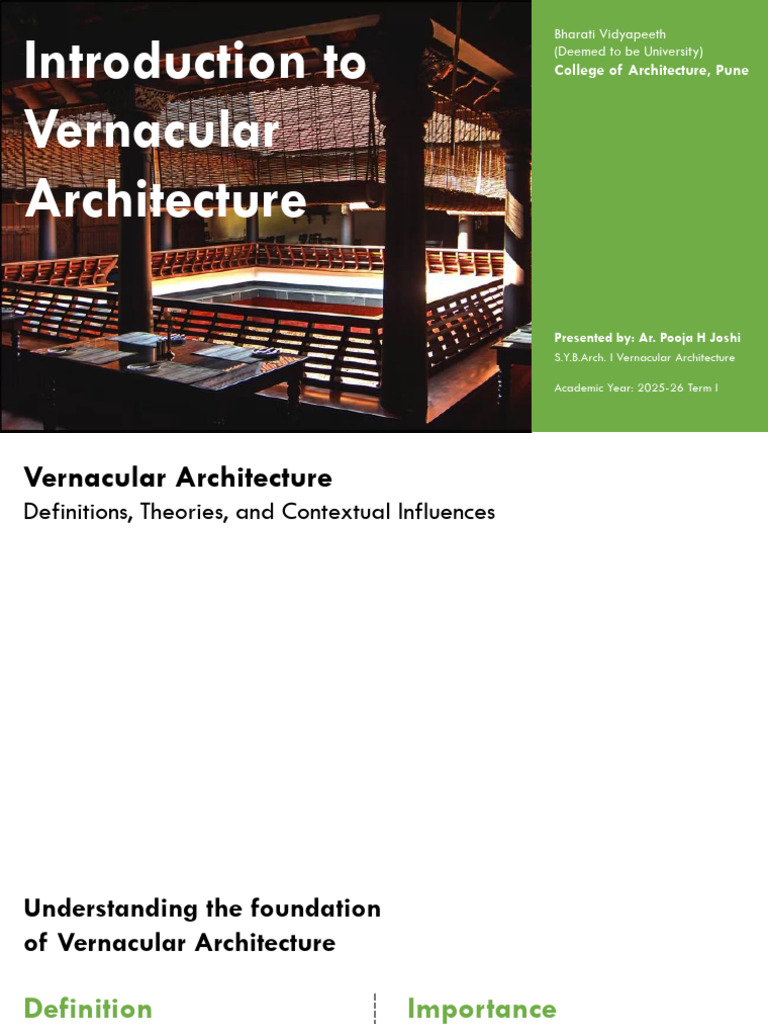 Introduction to Vernacular Architecture

Bharati Vidyapeeth
(Deemed to be University)
College of Architecture, Pune

Presented by: Ar. Pooja H Joshi
S.Y.B.Arch. I Vernacular Architecture

Academic Year: 2025-26 Term I

Vernacular Architecture
Definitions, Theories, and Contextual Influences

Understanding the foundation of Vernacular Architecture

Definition

Importance